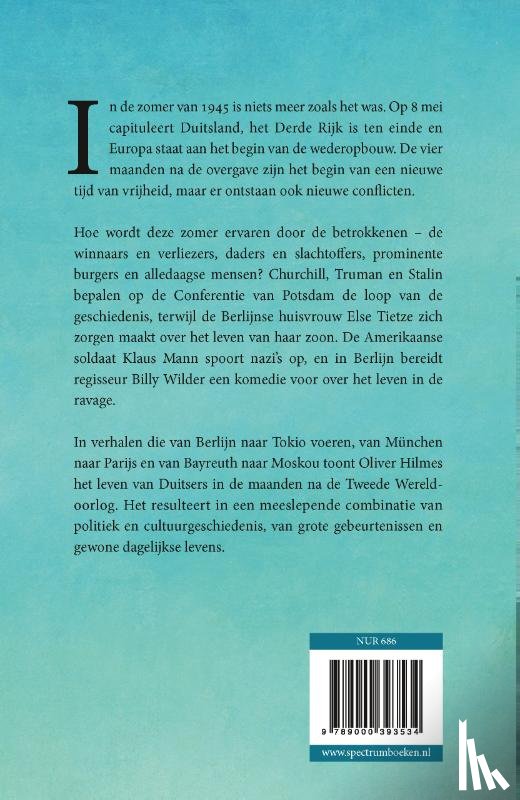 In de zomer van 1945 is niets meer zoals het was. Op 8 mei capituleert Duitsland, het Derde Rijk is ten einde en Europa staat aan het begin van de wederopbouw. De vier maanden na de overgave zijn het begin van een nieuwe tijd van vrijheid, maar er ontstaan ook nieuwe conflicten.

Hoe wordt deze zomer ervaren door de betrokkenen – de winnaars en verliezers, daders en slachtoffers, prominente burgers en alledaagse mensen? Churchill, Truman en Stalin bepalen op de Conferentie van Potsdam de loop van de geschiedenis, terwijl de Berlijnse huisvrouw Else Tietze zich zorgen maakt over het leven van haar zoon. De Amerikaanse soldaat Klaus Mann spoort nazi's op, en in Berlijn bereidt regisseur Billy Wilder een komedie voor over het leven in de ravage.

In verhalen die van Berlijn naar Tokio voeren, van München naar Parijs en van Bayreuth naar Moskou toont Oliver Hilmes het leven van Duitsers in de maanden na de Tweede Wereldoorlog. Het resulteert in een meeslepende combinatie van politiek en cultuurgeschiedenis, van grote gebeurtenissen en gewone dagelijkse levens.

NUR 686

9 789000 393534

www.spectrumboeken.nl